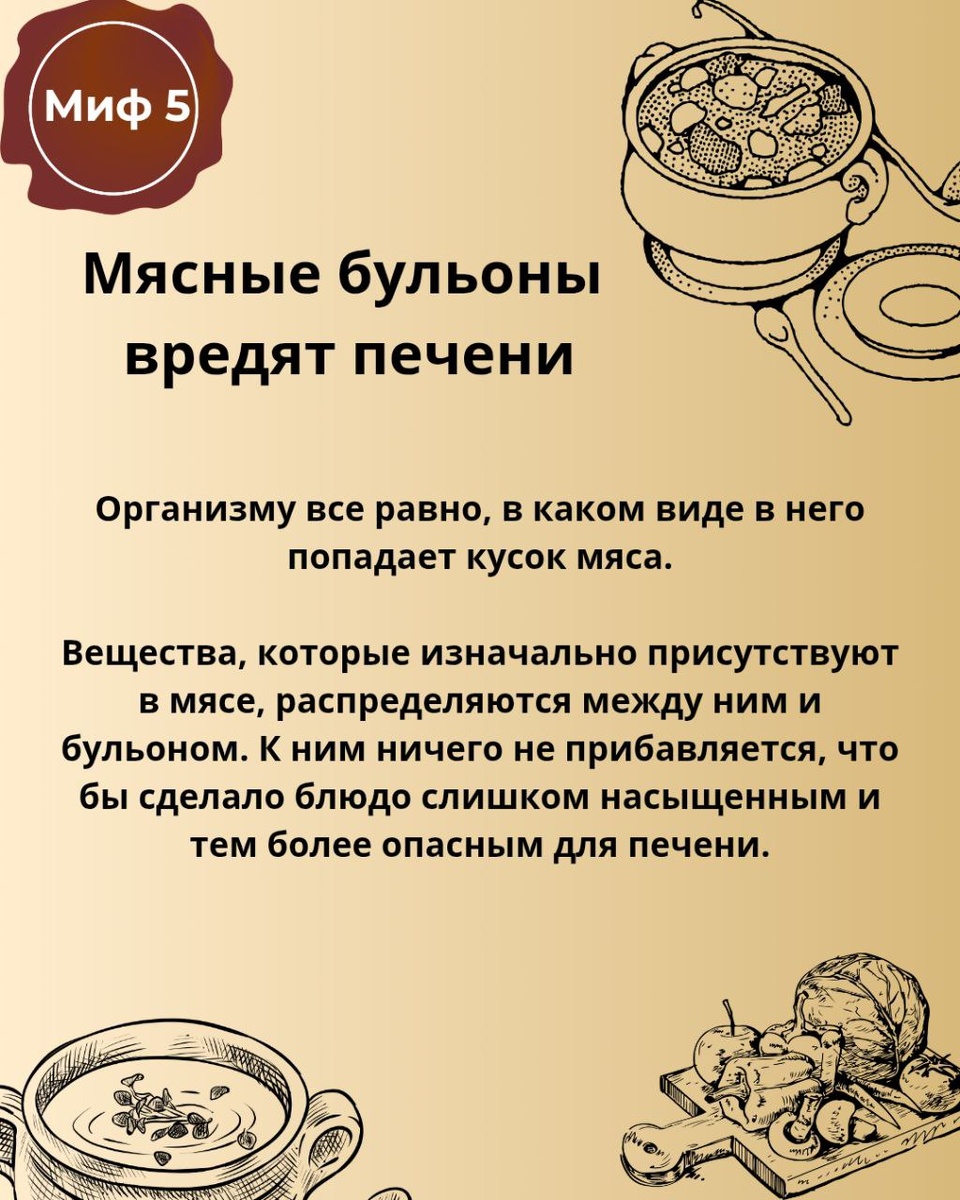 Миф 5

Мясные бульоны вредят печени

Организму все равно, в каком виде в него попадает кусок мяса.

Вещества, которые изначально присутствуют в мясе, распределяются между ним и бульоном. К ним ничего не прибавляется, что бы сделало блюдо слишком насыщенным и тем более опасным для печени.